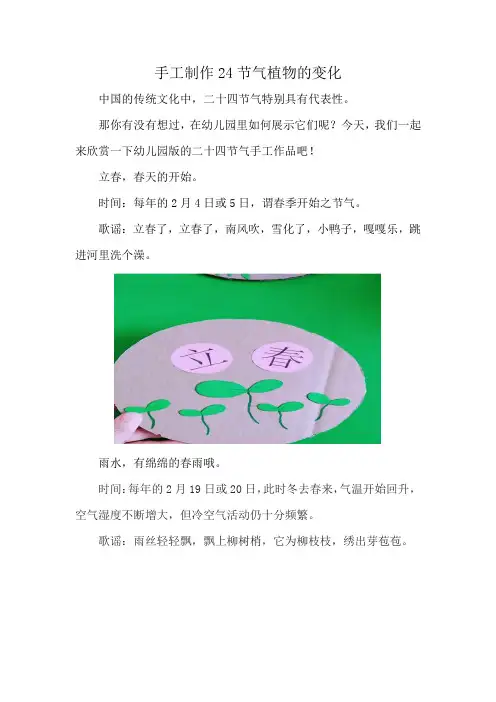 手工制作24节气植物的变化

中国的传统文化中，二十四节气特别具有代表性。

那你有没有想过，在幼儿园里如何展示它们呢？今天，我们一起来欣赏一下幼儿园版的二十四节气手工作品吧！

立春，春天的开始。

时间：每年的2月4日或5日，谓春季开始之节气。

歌谣：立春了，立春了，南风吹，雪化了，小鸭子，嘎嘎乐，跳进河里洗个澡。

立 春

雨水，有绵绵的春雨哦。

时间：每年的2月19日或20日，此时冬去春来，气温开始回升，空气湿度不断增大，但冷空气活动仍十分频繁。

歌谣：雨丝轻轻飘，飘上柳树梢，它为柳枝枝，绣出芽苞苞。